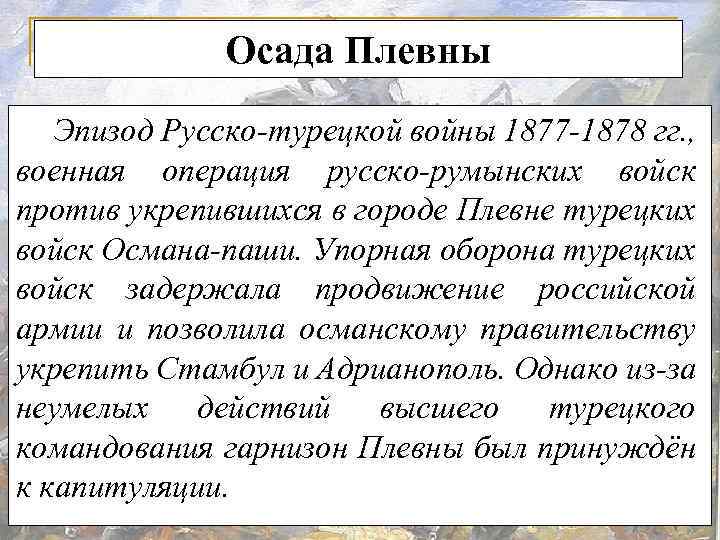 Осада Плевны

Эпизод Русско-турецкой войны 1877-1878 гг., военная операция русско-румынских войск против укрепившихся в городе Плевне турецких войск Османа-паши. Упорная оборона турецких войск задержала продвижение российской армии и позволила османскому правительству укрепить Стамбул и Адрианополь. Однако из-за неумелых действий высшего турецкого командования гарнизон Плевны был принуждён к капитуляции.